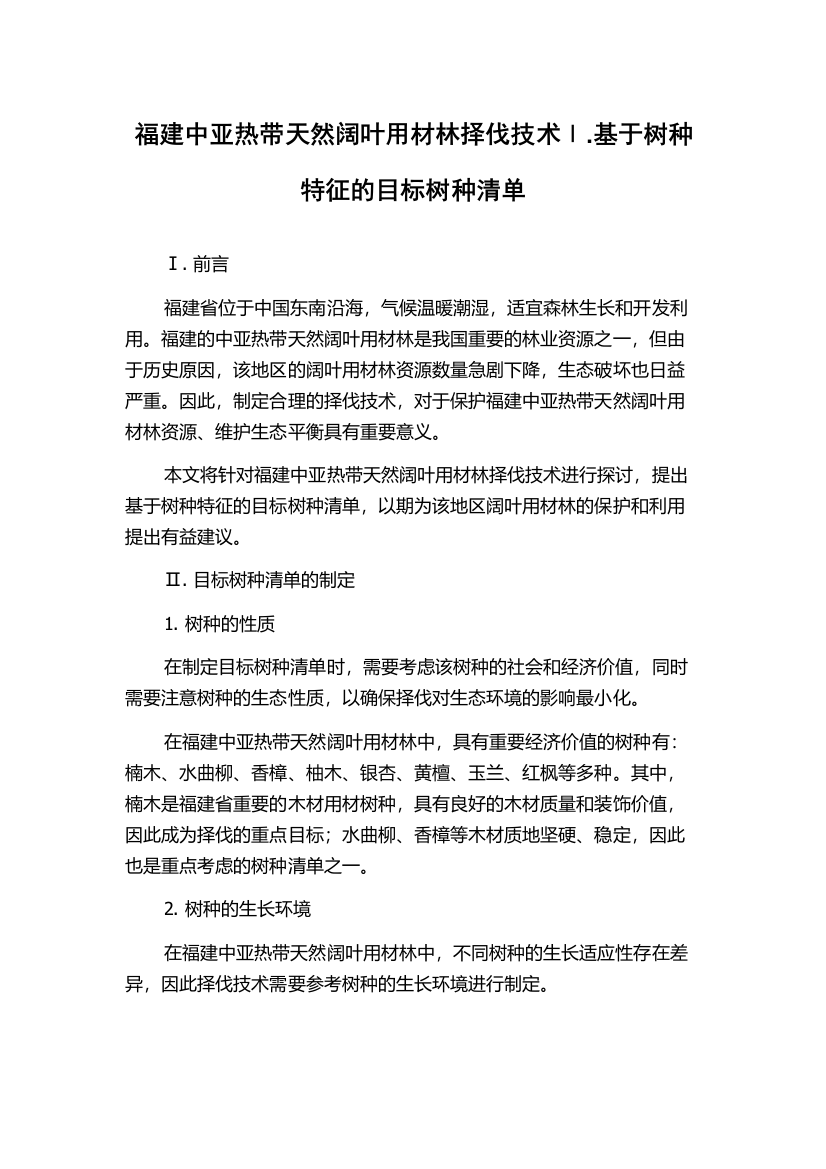 福建中亚热带天然阔叶用材林择伐技术Ⅰ.基于树种特征的目标树种清单

Ⅰ. 前言

福建省位于中国东南沿海，气候温暖潮湿，适宜森林生长和开发利用。福建的中亚热带天然阔叶用材林是我国重要的林业资源之一，但由于历史原因，该地区的阔叶用材林资源数量急剧下降，生态破坏也日益严重。因此，制定合理的择伐技术，对于保护福建中亚热带天然阔叶用材林资源、维护生态平衡具有重要意义。

本文将针对福建中亚热带天然阔叶用材林择伐技术进行探讨，提出基于树种特征的目标树种清单，以期为该地区阔叶用材林的保护和利用提出有益建议。

Ⅱ. 目标树种清单的制定

1. 树种的性质

在制定目标树种清单时，需要考虑该树种的社会和经济价值，同时需要注意树种的生态性质，以确保择伐对生态环境的影响最小化。

在福建中亚热带天然阔叶用材林中，具有重要经济价值的树种有：楠木、水曲柳、香樟、柚木、银杏、黄檀、玉兰、红枫等多种。其中，楠木是福建省重要的木材用材树种，具有良好的木材质量和装饰价值，因此成为择伐的重点目标；水曲柳、香樟等木材质地坚硬、稳定，因此也是重点考虑的树种清单之一。

2. 树种的生长环境

在福建中亚热带天然阔叶用材林中，不同树种的生长适应性存在差异，因此择伐技术需要参考树种的生长环境进行制定。